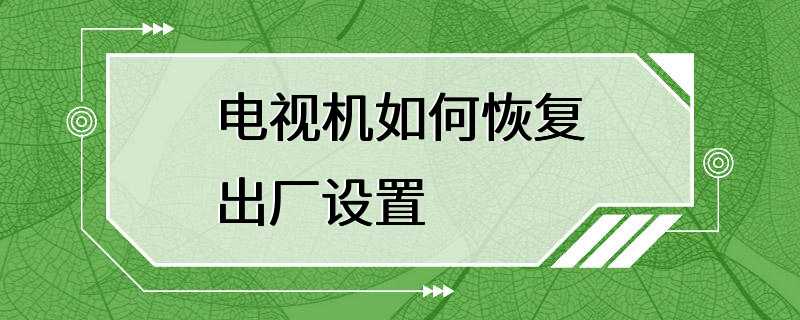 电视机如何恢复出厂设置